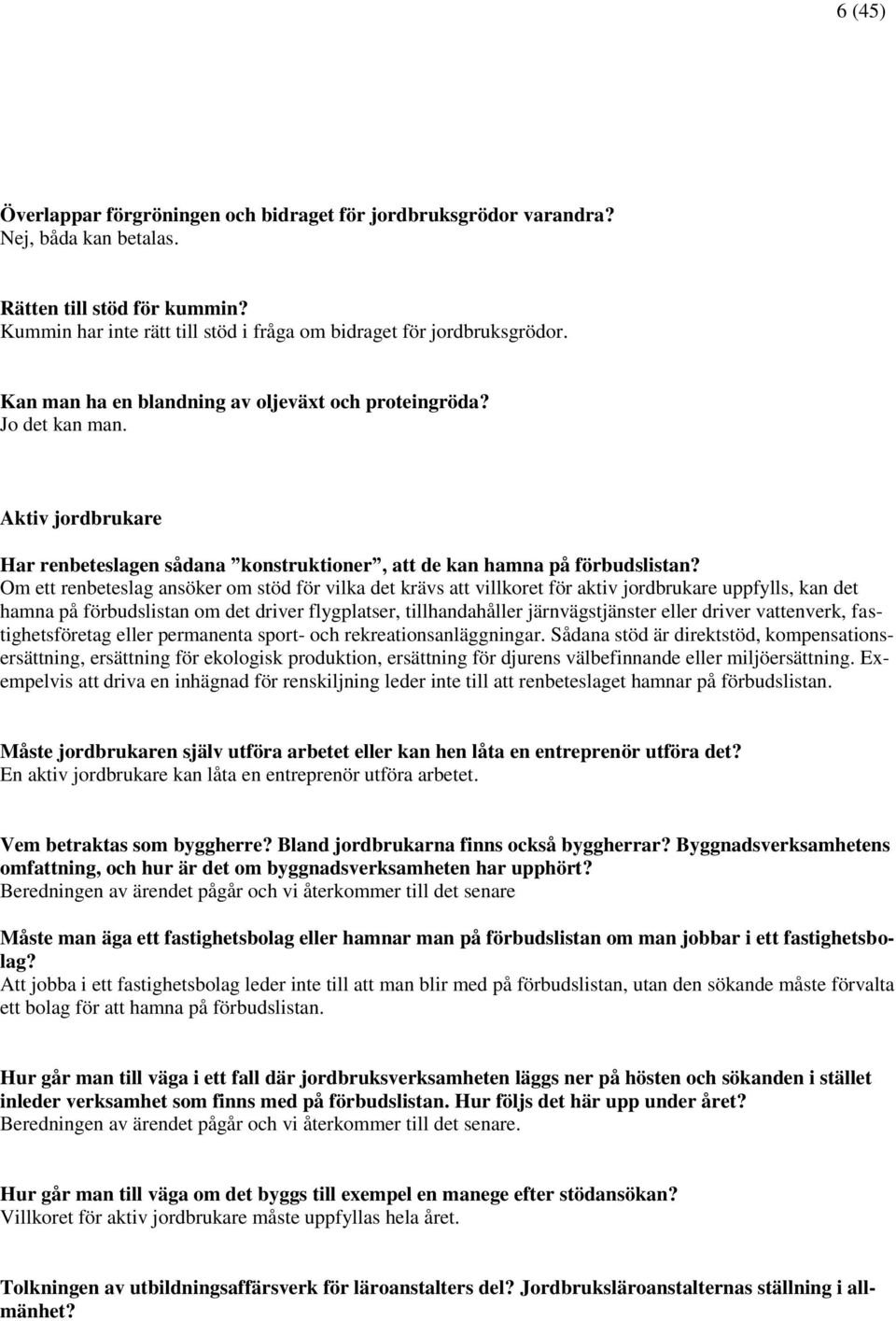 6 (45)

Överlappar förgröningen och bidraget för jordbruksgrödor varandra?
Nej, båda kan betalas.

Rätten till stöd för kummin?
Kummin har inte rätt till stöd i fråga om bidraget för jordbruksgrödor.

Kan man ha en blandning av oljeväxt och proteingröda?
Jo det kan man.

Aktiv jordbrukare

Har renbeteslagen sådana ”konstruktioner”, att de kan hamna på förbudslistan?
Om ett renbeteslag ansöker om stöd för vilka det krävs att villkoret för aktiv jordbrukare uppfylls, kan det hamna på förbudslistan om det driver flygplatser, tillhandahåller järnvägstjänster eller driver vattenverk, fastighetsföretag eller permanenta sport- och rekreationsanläggningar. Sådana stöd är direktstöd, kompensationsersättning, ersättning för ekologisk produktion, ersättning för djurens välbefinnande eller miljöersättning. Exempelvis att driva en inhägnad för renskiljning leder inte till att renbeteslaget hamnar på förbudslistan.

Måste jordbrukaren själv utföra arbetet eller kan hen låta en entreprenör utföra det?
En aktiv jordbrukare kan låta en entreprenör utföra arbetet.

Vem betraktas som byggherre? Bland jordbrukarna finns också byggherrar? Byggnadsverksamhetens omfattning, och hur är det om byggnadsverksamheten har upphört?
Beredningen av ärendet pågår och vi återkommer till det senare

Måste man äga ett fastighetsbolag eller hamnar man på förbudslistan om man jobbar i ett fastighetsbolag?
Att jobba i ett fastighetsbolag leder inte till att man blir med på förbudslistan, utan den sökande måste förvalta ett bolag för att hamna på förbudslistan.

Hur går man till väga i ett fall där jordbruksverksamheten läggs ner på hösten och sökanden i stället inleder verksamhet som finns med på förbudslistan. Hur följs det här upp under året?
Beredningen av ärendet pågår och vi återkommer till det senare.

Hur går man till väga om det byggs till exempel en manege efter stödansökan?
Villkoret för aktiv jordbrukare måste uppfyllas hela året.

Tolkningen av utbildningsaffärsverk för läroanstalters del? Jordbruksläroanstalternas ställning i allmänhet?